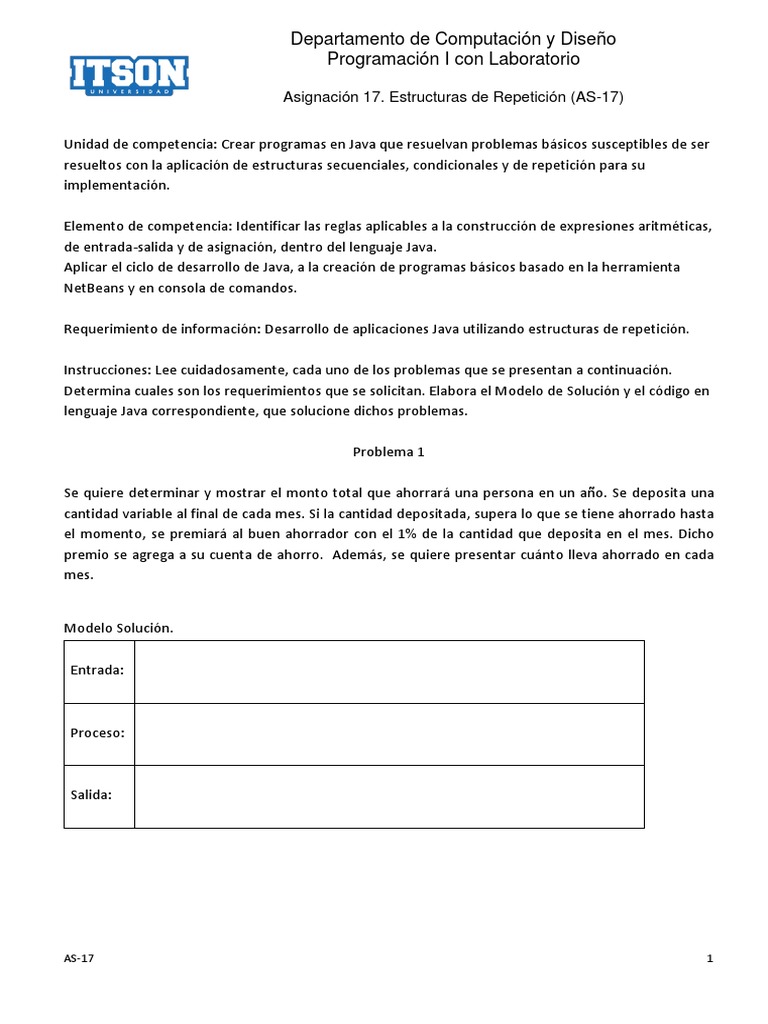 ITSON UNIVERSIDAD

Departamento de Computación y Diseño
Programación I con Laboratorio

Asignación 17. Estructuras de Repetición (AS-17)

Unidad de competencia: Crear programas en Java que resuelvan problemas básicos susceptibles de ser resueltos con la aplicación de estructuras secuenciales, condicionales y de repetición para su implementación.

Elemento de competencia: Identificar las reglas aplicables a la construcción de expresiones aritméticas, de entrada-salida y de asignación, dentro del lenguaje Java.
Aplicar el ciclo de desarrollo de Java, a la creación de programas básicos basado en la herramienta NetBeans y en consola de comandos.

Requerimiento de información: Desarrollo de aplicaciones Java utilizando estructuras de repetición.

Instrucciones: Lee cuidadosamente, cada uno de los problemas que se presentan a continuación. Determina cuales son los requerimientos que se solicitan. Elabora el Modelo de Solución y el código en lenguaje Java correspondiente, que solucione dichos problemas.

Problema 1

Se quiere determinar y mostrar el monto total que ahorrará una persona en un año. Se deposita una cantidad variable al final de cada mes. Si la cantidad depositada, supera lo que se tiene ahorrado hasta el momento, se premiará al buen ahorrador con el 1% de la cantidad que deposita en el mes. Dicho premio se agrega a su cuenta de ahorro. Además, se quiere presentar cuánto lleva ahorrado en cada mes.

Modelo Solución.

| Entrada: | |
|---|---|
| Proceso: | |
| Salida: | |

AS-17

1